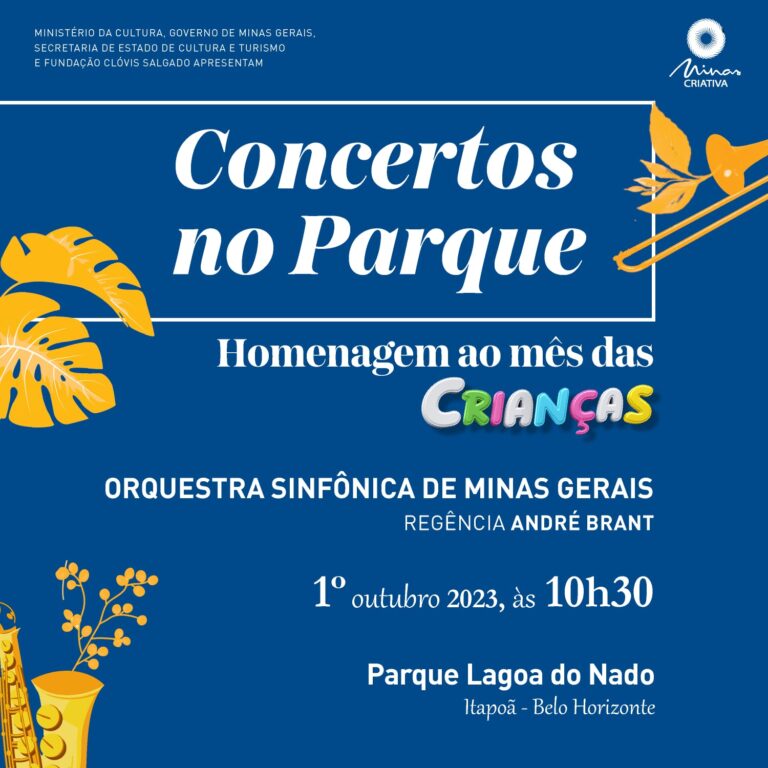 MINISTÉRIO DA CULTURA, GOVERNO DE MINAS GERAIS, SECRETARIA DE ESTADO DE CULTURA E TURISMO E FUNDAÇÃO CLÓVIS SALGADO APRESENTAM

Minas CRIATIVA

Concertos no Parque

Homenagem ao mês das CRIANÇAS

ORQUESTRA SINFÔNICA DE MINAS GERAIS
REGÊNCIA ANDRÉ BRANT

1º outubro 2023, às 10h30

Parque Lagoa do Nado
Itapoã - Belo Horizonte